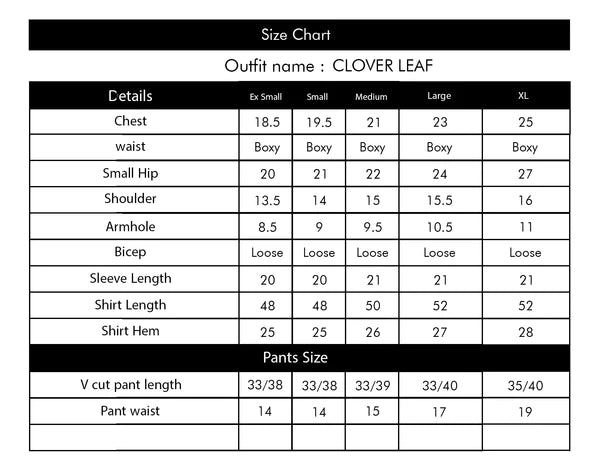 Size Chart

Outfit name : CLOVER LEAF

| Details | Ex Small | Small | Medium | Large | XL |
|---|---|---|---|---|---|
| Chest | 18.5 | 19.5 | 21 | 23 | 25 |
| waist | Boxy | Boxy | Boxy | Boxy | Boxy |
| Small Hip | 20 | 21 | 22 | 24 | 27 |
| Shoulder | 13.5 | 14 | 15 | 15.5 | 16 |
| Armhole | 8.5 | 9 | 9.5 | 10.5 | 11 |
| Bicep | Loose | Loose | Loose | Loose | Loose |
| Sleeve Length | 20 | 20 | 21 | 21 | 21 |
| Shirt Length | 48 | 48 | 50 | 52 | 52 |
| Shirt Hem | 25 | 25 | 26 | 27 | 28 |
| Pants Size | | | | | |
| V cut pant length | 33/38 | 33/38 | 33/39 | 33/40 | 35/40 |
| Pant waist | 14 | 14 | 15 | 17 | 19 |
| | | | | | |